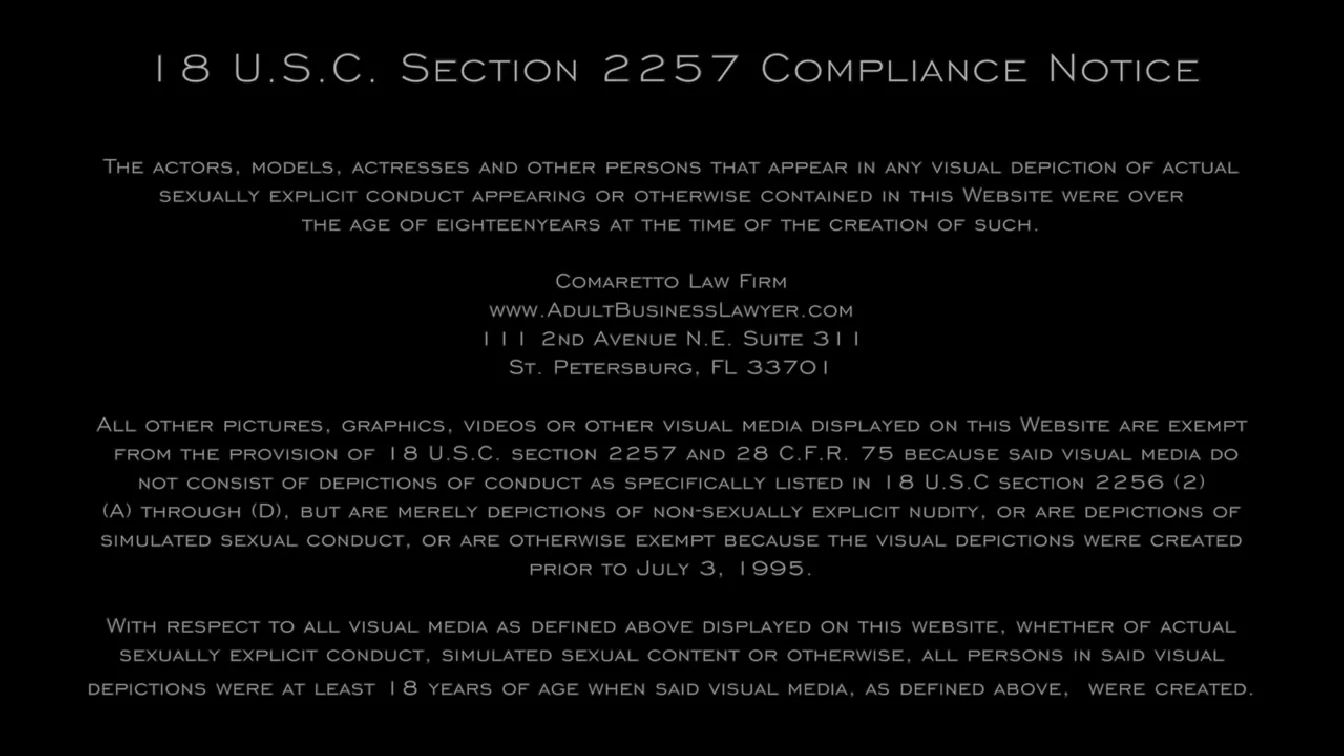 18 U.S.C. Section 2257 Compliance Notice

The actors, models, actresses and other persons that appear in any visual depiction of actual sexually explicit conduct appearing or otherwise contained in this Website were over the age of eighteenyears at the time of the creation of such.

Comaretto Law Firm
www.AdultBusinessLawyer.com
111 2nd Avenue N.E. Suite 311
St. Petersburg, FL 33701

All other pictures, graphics, videos or other visual media displayed on this Website are exempt from the provision of 18 U.S.C. section 2257 and 28 C.F.R. 75 because said visual media do not consist of depictions of conduct as specifically listed in 18 U.S.C section 2256 (2) (A) through (D), but are merely depictions of non-sexually explicit nudity, or are depictions of simulated sexual conduct, or are otherwise exempt because the visual depictions were created prior to July 3, 1995.

With respect to all visual media as defined above displayed on this website, whether of actual sexually explicit conduct, simulated sexual content or otherwise, all persons in said visual depictions were at least 18 years of age when said visual media, as defined above, were created.